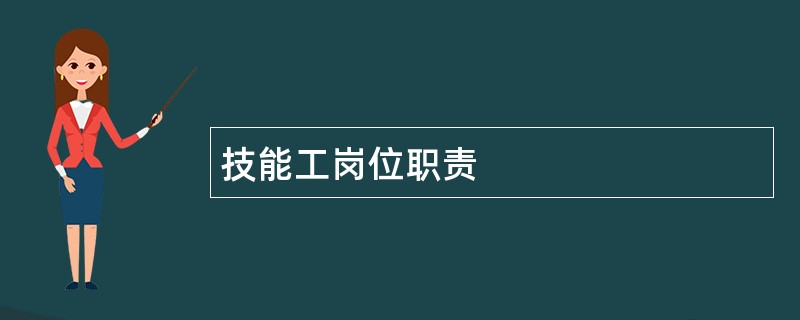 技能工岗位职责